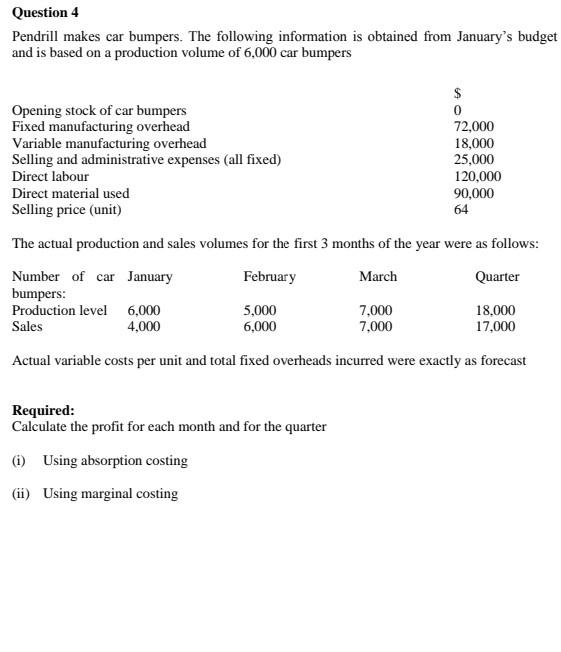 Question 4

Pendrill makes car bumpers. The following information is obtained from January's budget and is based on a production volume of 6,000 car bumpers

| | $ |
|---|---|
| Opening stock of car bumpers | 0 |
| Fixed manufacturing overhead | 72,000 |
| Variable manufacturing overhead | 18,000 |
| Selling and administrative expenses (all fixed) | 25,000 |
| Direct labour | 120,000 |
| Direct material used | 90,000 |
| Selling price (unit) | 64 |

The actual production and sales volumes for the first 3 months of the year were as follows:

| Number of car bumpers: | January | February | March | Quarter |
|---|---|---|---|---|
| Production level | 6,000 | 5,000 | 7,000 | 18,000 |
| Sales | 4,000 | 6,000 | 7,000 | 17,000 |

Actual variable costs per unit and total fixed overheads incurred were exactly as forecast

Required:
Calculate the profit for each month and for the quarter

(i) Using absorption costing

(ii) Using marginal costing